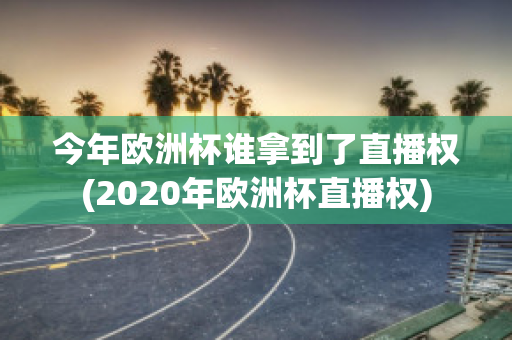 今年欧洲杯谁拿到了直播权(2020年欧洲杯直播权)